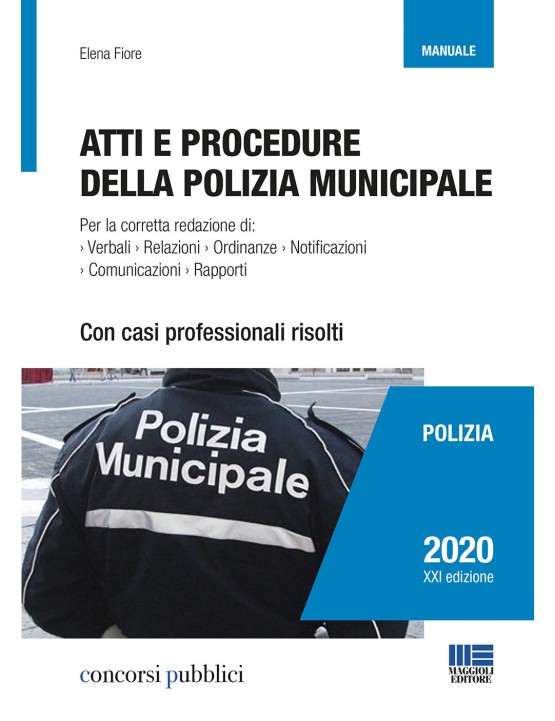 Elena Fiore

MANUALE

ATTI E PROCEDURE DELLA POLIZIA MUNICIPALE

Per la corretta redazione di:
› Verbali › Relazioni › Ordinanze › Notificazioni › Comunicazioni › Rapporti

Con casi professionali risolti

Polizia Municipale

POLIZIA

2020
XXI edizione

concorsi pubblici

MAGGIOLI EDITORE